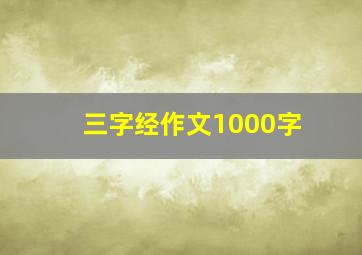 三字经作文1000字